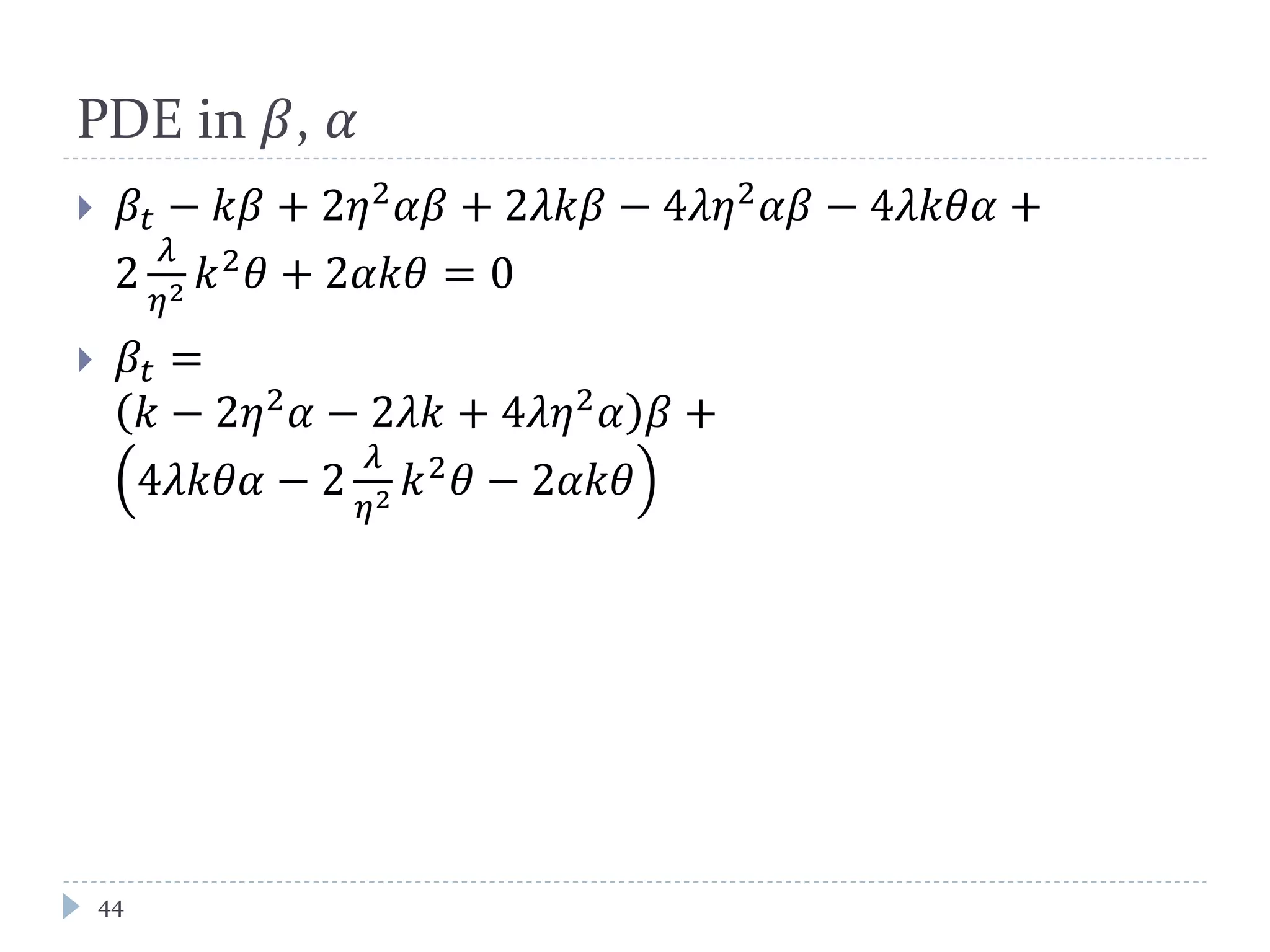 PDE in $\beta$, $\alpha$

$\beta_t - k\beta + 2\eta^2\alpha\beta + 2\lambda k\beta - 4\lambda\eta^2\alpha\beta - 4\lambda k\theta\alpha + 2\frac{\lambda}{\eta^2}k^2\theta + 2\alpha k\theta = 0$

$\beta_t = (k - 2\eta^2\alpha - 2\lambda k + 4\lambda\eta^2\alpha)\beta + \left(4\lambda k\theta\alpha - 2\frac{\lambda}{\eta^2}k^2\theta - 2\alpha k\theta\right)$

44